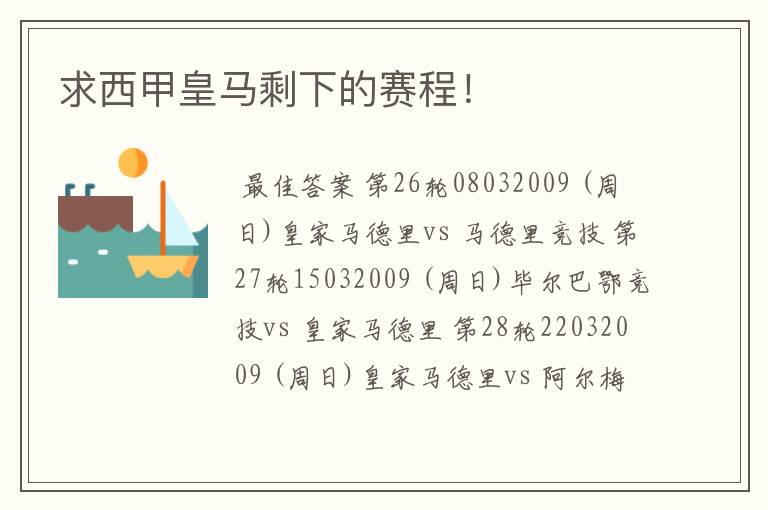 求西甲皇马剩下的赛程!

最佳答案 第26轮08032009（周日）皇家马德里vs 马德里竞技 第27轮15032009（周日）毕尔巴鄂竞技vs 皇家马德里 第28轮22032009（周日）皇家马德里vs 阿尔梅